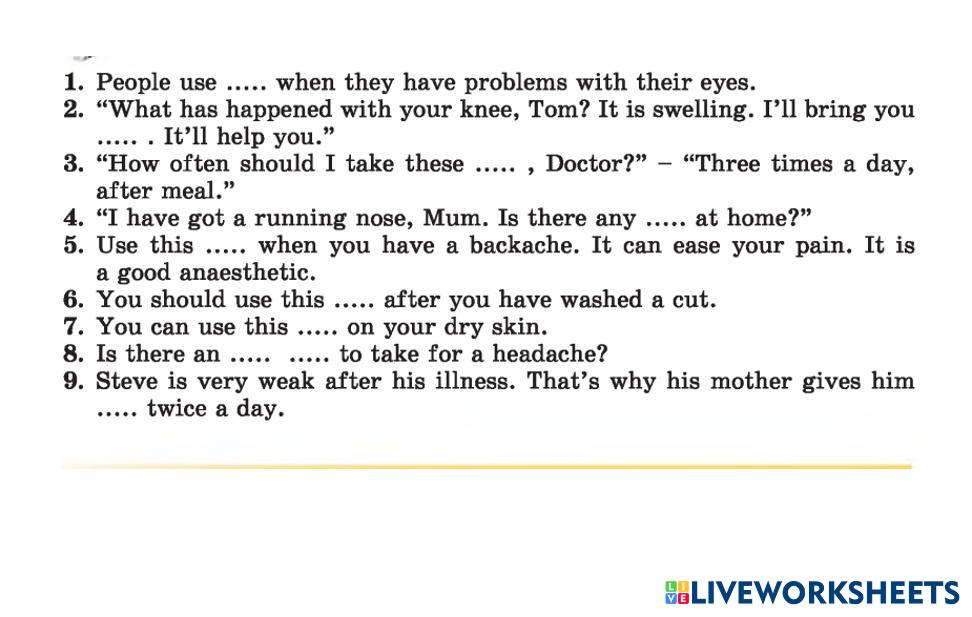 1. People use ..... when they have problems with their eyes.
2. “What has happened with your knee, Tom? It is swelling. I’ll bring you ..... . It’ll help you.”
3. “How often should I take these ..... , Doctor?” – “Three times a day, after meal.”
4. “I have got a running nose, Mum. Is there any ..... at home?”
5. Use this ..... when you have a backache. It can ease your pain. It is a good anaesthetic.
6. You should use this ..... after you have washed a cut.
7. You can use this ..... on your dry skin.
8. Is there an ..... ..... to take for a headache?
9. Steve is very weak after his illness. That’s why his mother gives him ..... twice a day.

LIVEWORKSHEETS